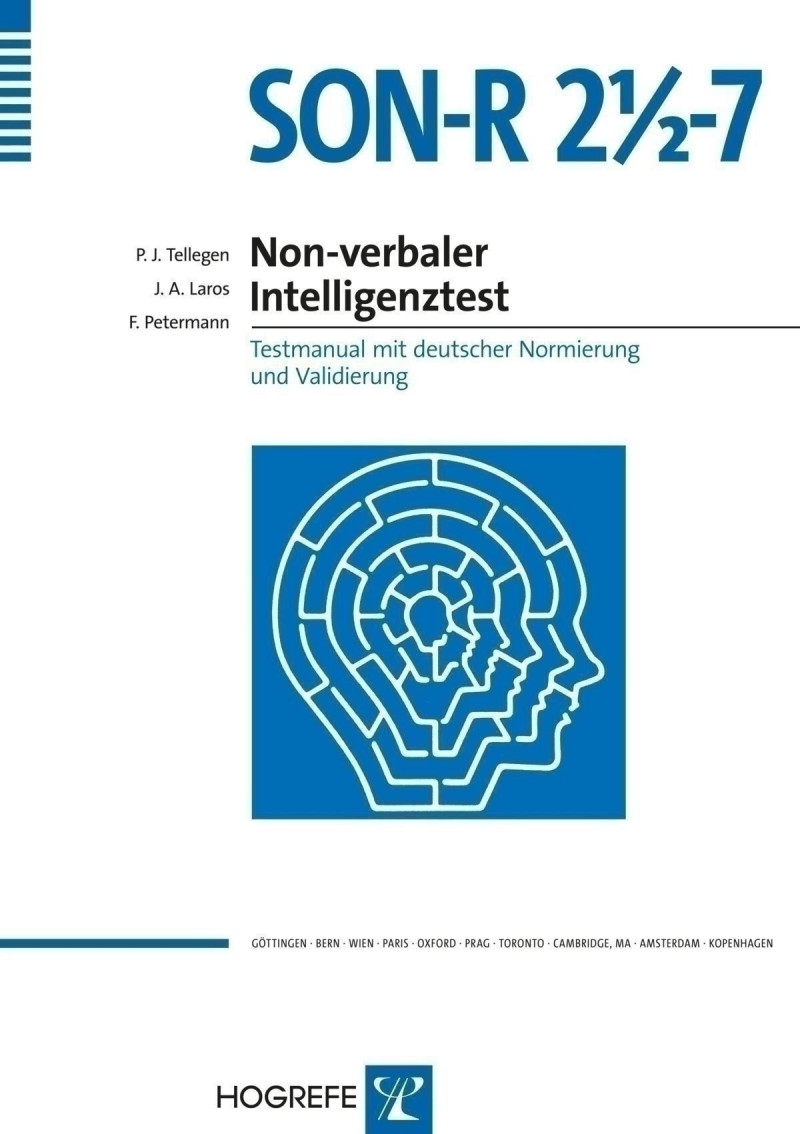 SON-R 2½-7

P. J. Tellegen
J. A. Laros
F. Petermann

Non-verbaler Intelligenztest

Testmanual mit deutscher Normierung und Validierung

GÖTTINGEN · BERN · WIEN · PARIS · OXFORD · PRAG · TORONTO · CAMBRIDGE, MA · AMSTERDAM · KOPENHAGEN

HOGREFE